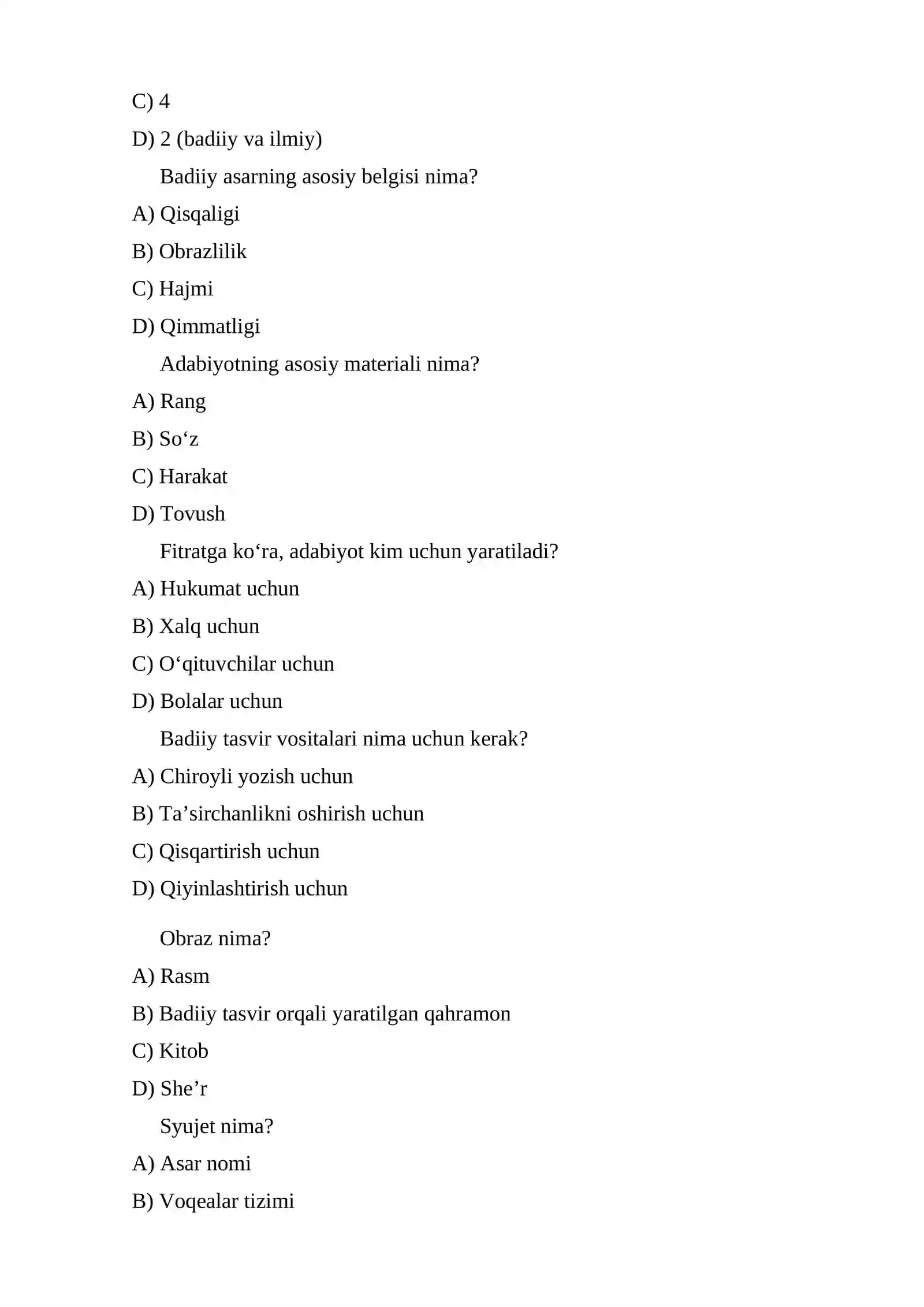 C) 4

D) 2 (badiiy va ilmiy)

Badiiy asarning asosiy belgisi nima?

A) Qisqaligi

B) Obrazlilik

C) Hajmi

D) Qimmatligi

Adabiyotning asosiy materiali nima?

A) Rang

B) So'z

C) Harakat

D) Tovush

Fitratga ko'ra, adabiyot kim uchun yaratiladi?

A) Hukumat uchun

B) Xalq uchun

C) O'qituvchilar uchun

D) Bolalar uchun

Badiiy tasvir vositalari nima uchun kerak?

A) Chiroyli yozish uchun

B) Ta'sirchanlikni oshirish uchun

C) Qisqartirish uchun

D) Qiyinlashtirish uchun

Obraz nima?

A) Rasm

B) Badiiy tasvir orqali yaratilgan qahramon

C) Kitob

D) She'r

Syujet nima?

A) Asar nomi

B) Voqealar tizimi